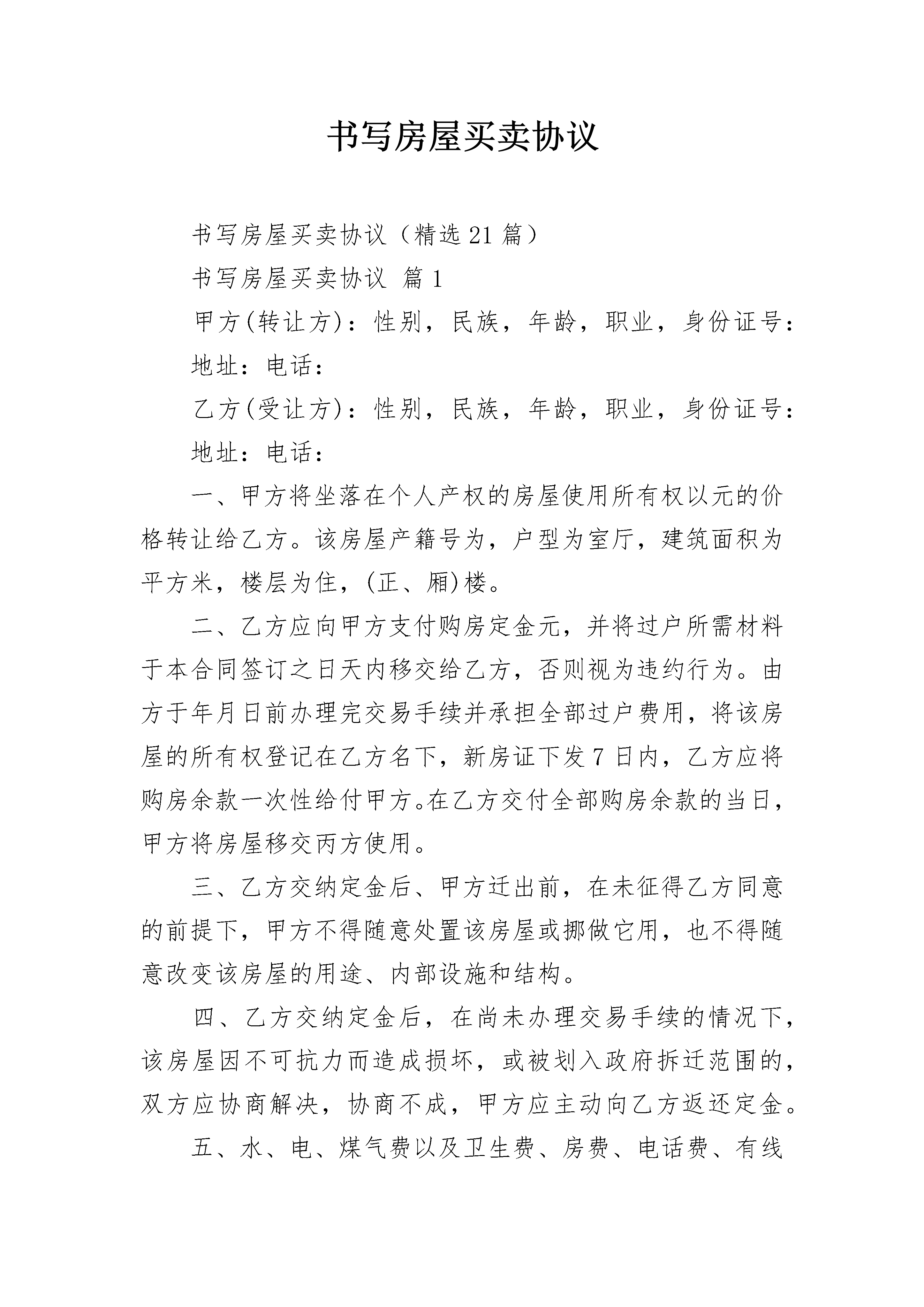 书写房屋买卖协议

书写房屋买卖协议（精选21篇）

书写房屋买卖协议 篇1

甲方(转让方)：性别，民族，年龄，职业，身份证号：

地址：电话：

乙方(受让方)：性别，民族，年龄，职业，身份证号：

地址：电话：

一、甲方将坐落在个人产权的房屋使用所有权以元的价格转让给乙方。该房屋产籍号为，户型为室厅，建筑面积为平方米，楼层为住，(正、厢)楼。

二、乙方应向甲方支付购房定金元，并将过户所需材料于本合同签订之日天内移交给乙方，否则视为违约行为。由方于年月日前办理完交易手续并承担全部过户费用，将该房屋的所有权登记在乙方名下，新房证下发7日内，乙方应将购房余款一次性给付甲方。在乙方交付全部购房余款的当日，甲方将房屋移交丙方使用。

三、乙方交纳定金后、甲方迁出前，在未征得乙方同意的前提下，甲方不得随意处置该房屋或挪做它用，也不得随意改变该房屋的用途、内部设施和结构。

四、乙方交纳定金后，在尚未办理交易手续的情况下，该房屋因不可抗力而造成损坏，或被划入政府拆迁范围的，双方应协商解决，协商不成，甲方应主动向乙方返还定金。

五、水、电、煤气费以及卫生费、房费、电话费、有线